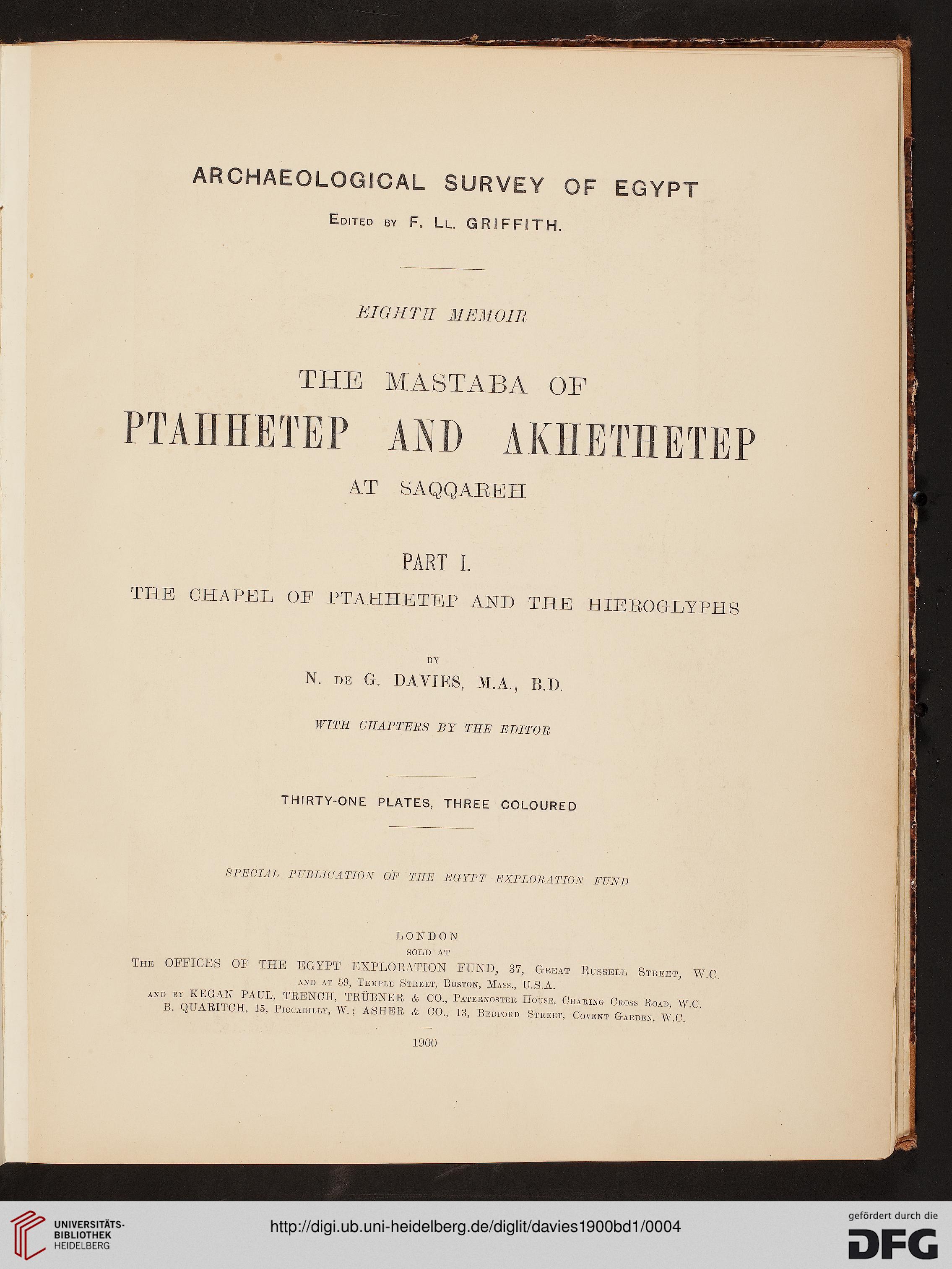 ARCHAEOLOGICAL SURVEY OF EGYPT

Edited by F. Ll. GRIFFITH.

EIGHTH MEMOIR

THE MASTABA OF

PTAHHETEP AND AKHETHETEP

AT SAQQAREH

PART I.

THE CHAPEL OF PTAHHETEP AND THE HIEROGLYPHS

BY

N. de G. DAVIES, M.A., B.D.

WITH CHAPTERS BY THE EDITOR

THIRTY-ONE PLATES, THREE COLOURED

SPECIAL PUBLICATION OF THE EGYPT EXPLORATION FUND

LONDON

SOLD AT

The OFFICES OF THE EGYPT EXPLORATION FUND, 37, Great Russell Street, W.C.

and at 59, Temple Street, Boston, Mass., U.S.A.

and by KEGAN PAUL, TRENCH, TRÜBNER & CO., Paternoster House, Charing Cross Road, W.C.

B. QUARITCH, 15, Piccadilly, W.; ASHER & CO., 13, Bedford Street, Covent Garden, W.C.

1900

UNIVERSITÄTS-BIBLIOTHEK HEIDELBERG

http://digi.ub.uni-heidelberg.de/diglit/davies1900bd1/0004

gefördert durch die DFG